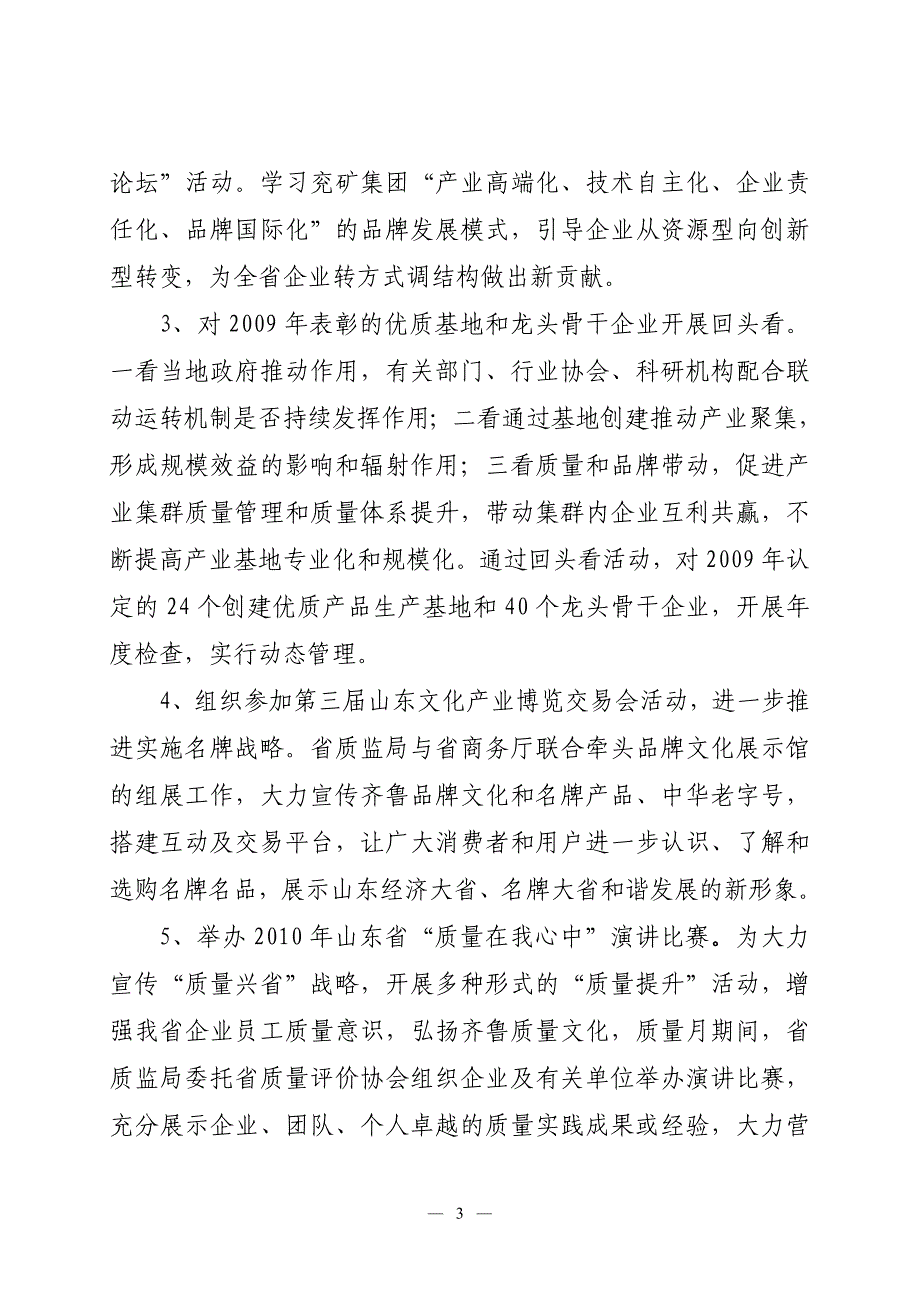 论坛”活动。学习兖矿集团“产业高端化、技术自主化、企业责任化、品牌国际化”的品牌发展模式，引导企业从资源型向创新型转变，为全省企业转方式调结构做出新贡献。

3、对 2009 年表彰的优质基地和龙头骨干企业开展回头看。一看当地政府推动作用，有关部门、行业协会、科研机构配合联动运转机制是否持续发挥作用；二看通过基地创建推动产业聚集，形成规模效益的影响和辐射作用；三看质量和品牌带动，促进产业集群质量管理和质量体系提升，带动集群内企业互利共赢，不断提高产业基地专业化和规模化。通过回头看活动，对 2009 年认定的 24 个创建优质产品生产基地和 40 个龙头骨干企业，开展年度检查，实行动态管理。

4、组织参加第三届山东文化产业博览交易会活动，进一步推进实施名牌战略。省质监局与省商务厅联合牵头品牌文化展示馆的组展工作，大力宣传齐鲁品牌文化和名牌产品、中华老字号，搭建互动及交易平台，让广大消费者和用户进一步认识、了解和选购名牌名品，展示山东经济大省、名牌大省和谐发展的新形象。

5、举办 2010 年山东省“质量在我心中”演讲比赛。为大力宣传“质量兴省”战略，开展多种形式的“质量提升”活动，增强我省企业员工质量意识，弘扬齐鲁质量文化，质量月期间，省质监局委托省质量评价协会组织企业及有关单位举办演讲比赛，充分展示企业、团队、个人卓越的质量实践成果或经验，大力营

— 3 —